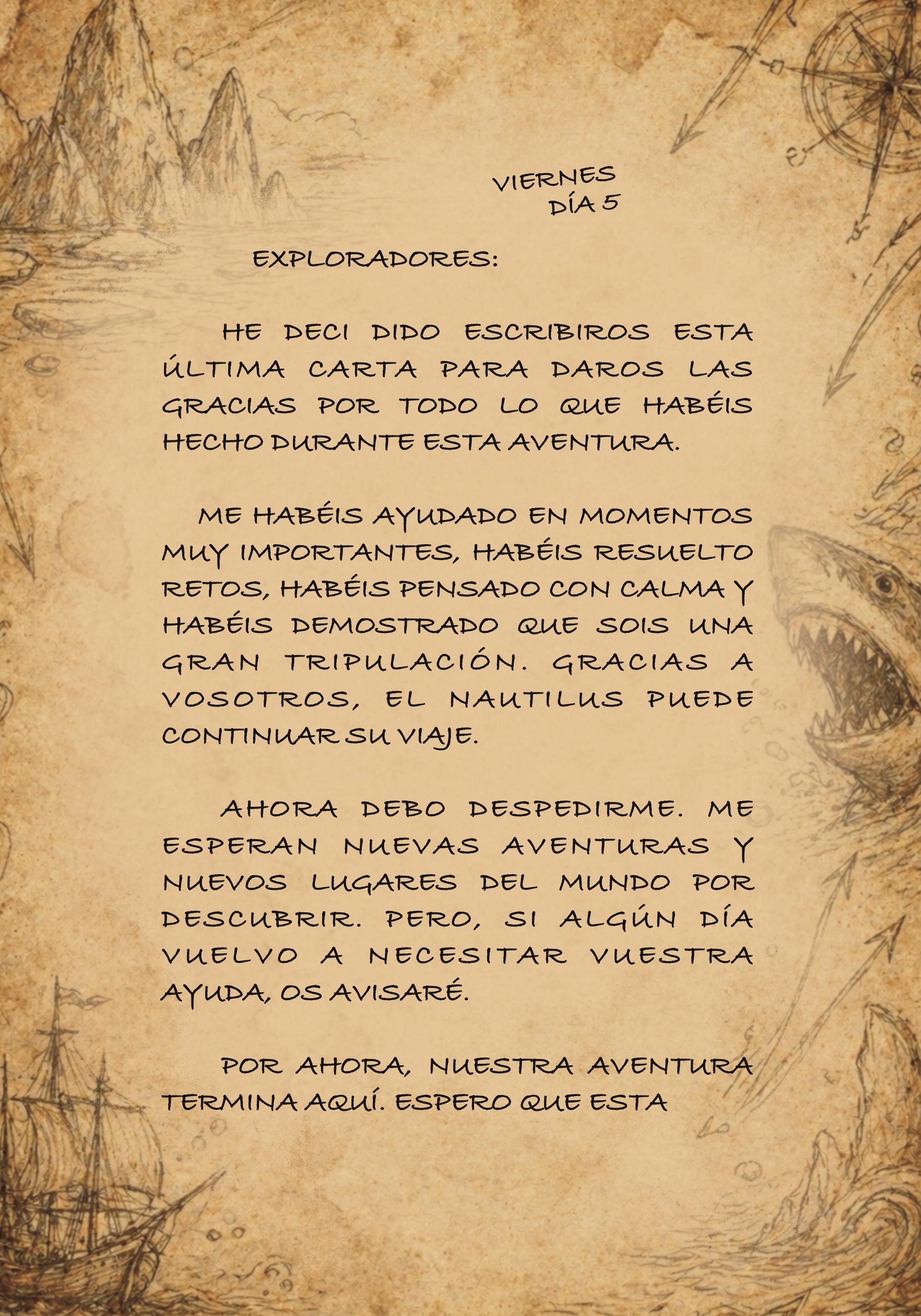 VIERNES
DÍA 5

EXPLORADORES:

HE DECI DIDO ESCRIBIROS ESTA ÚLTIMA CARTA PARA DAROS LAS GRACIAS POR TODO LO QUE HABÉIS HECHO DURANTE ESTA AVENTURA.

ME HABÉIS AYUDADO EN MOMENTOS MUY IMPORTANTES, HABÉIS RESUELTO RETOS, HABÉIS PENSADO CON CALMA Y HABÉIS DEMOSTRADO QUE SOIS UNA GRAN TRIPULACIÓN. GRACIAS A VOSOTROS, EL NAUTILUS PUEDE CONTINUAR SU VIAJE.

AHORA DEBO DESPEDIRME. ME ESPERAN NUEVAS AVENTURAS Y NUEVOS LUGARES DEL MUNDO POR DESCUBRIR. PERO, SI ALGÚN DÍA VUELVO A NECESITAR VUESTRA AYUDA, OS AVISARÉ.

POR AHORA, NUESTRA AVENTURA TERMINA AQUÍ. ESPERO QUE ESTA